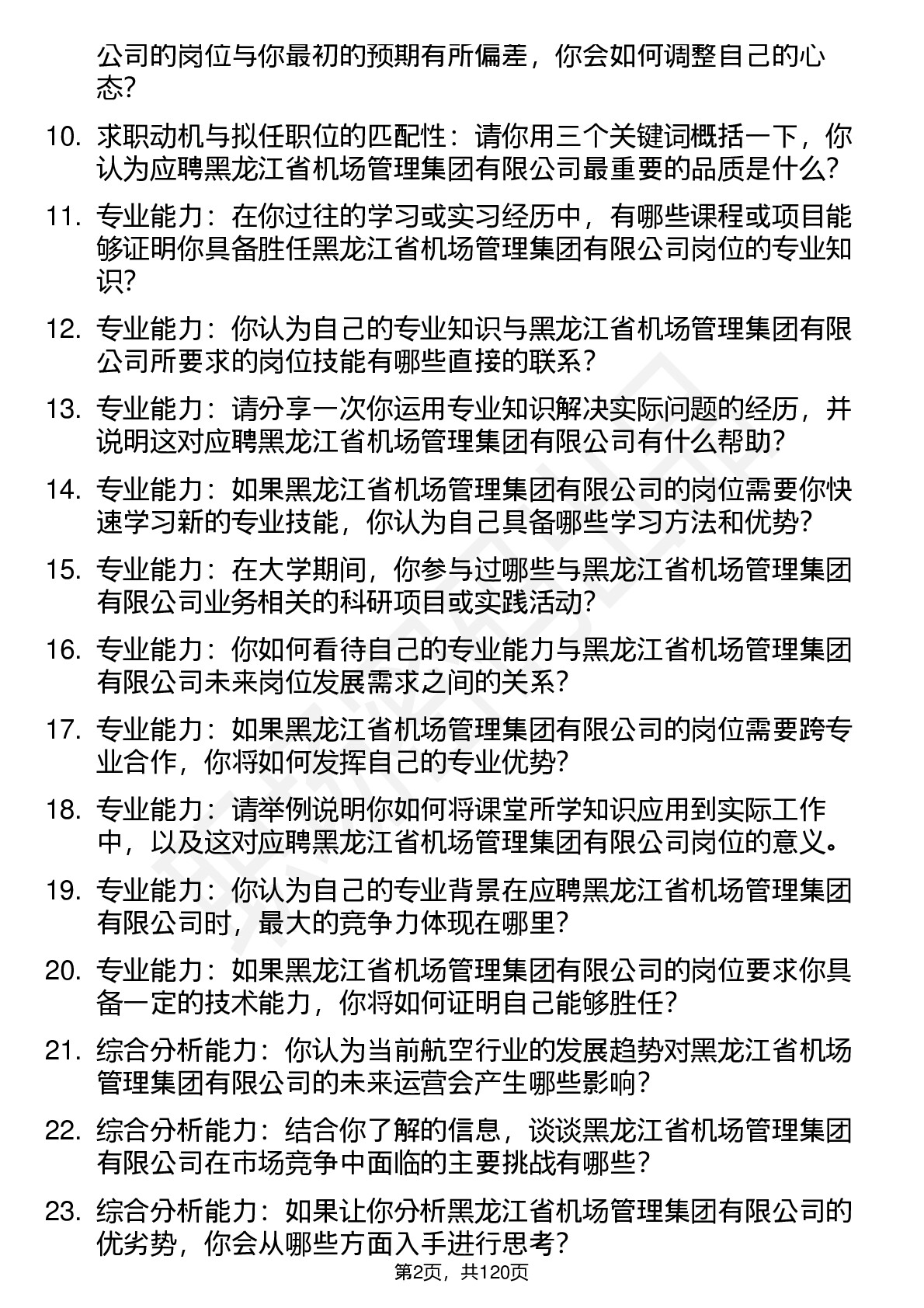 公司的岗位与你最初的预期有所偏差，你会如何调整自己的心态？

10. 求职动机与拟任职位的匹配性：请你用三个关键词概括一下，你认为应聘黑龙江省机场管理集团有限公司最重要的品质是什么？

11. 专业能力：在你过往的学习或实习经历中，有哪些课程或项目能够证明你具备胜任黑龙江省机场管理集团有限公司岗位的专业知识？

12. 专业能力：你认为自己的专业知识与黑龙江省机场管理集团有限公司所要求的岗位技能有哪些直接的联系？

13. 专业能力：请分享一次你运用专业知识解决实际问题的经历，并说明这对应聘黑龙江省机场管理集团有限公司有什么帮助？

14. 专业能力：如果黑龙江省机场管理集团有限公司的岗位需要你快速学习新的专业技能，你认为自己具备哪些学习方法和优势？

15. 专业能力：在大学期间，你参与过哪些与黑龙江省机场管理集团有限公司业务相关的科研项目或实践活动？

16. 专业能力：你如何看待自己的专业能力与黑龙江省机场管理集团有限公司未来岗位发展需求之间的关系？

17. 专业能力：如果黑龙江省机场管理集团有限公司的岗位需要跨专业合作，你将如何发挥自己的专业优势？

18. 专业能力：请举例说明你如何将课堂所学知识应用到实际工作中，以及这对应聘黑龙江省机场管理集团有限公司岗位的意义。

19. 专业能力：你认为自己的专业背景在应聘黑龙江省机场管理集团有限公司时，最大的竞争力体现在哪里？

20. 专业能力：如果黑龙江省机场管理集团有限公司的岗位要求你具备一定的技术能力，你将如何证明自己能够胜任？

21. 综合分析能力：你认为当前航空行业的发展趋势对黑龙江省机场管理集团有限公司的未来运营会产生哪些影响？

22. 综合分析能力：结合你了解的信息，谈谈黑龙江省机场管理集团有限公司在市场竞争中面临的主要挑战有哪些？

23. 综合分析能力：如果让你分析黑龙江省机场管理集团有限公司的优劣势，你会从哪些方面入手进行思考？

第2页，共120页